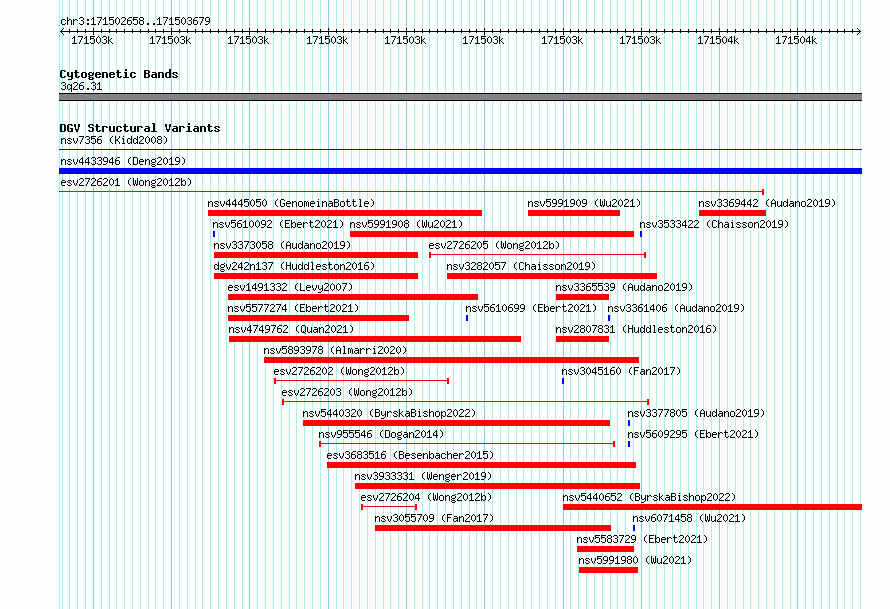 chr3:171502658..171503679

171503k 171503k 171503k 171503k 171503k 171503k 171503k 171503k 171504k 171504k

Cytogenetic Bands
3q26.31

DGV Structural Variants
nsv7356 (Kidd2008)
nsv4433946 (Deng2019)
esv2726201 (Wong2012b)
nsv4445050 (GenomeinaBottle)
nsv5991909 (Wu2021)
nsv3369442 (Audano2019)
nsv5610092 (Ebert2021)
nsv5991908 (Wu2021)
nsv3533422 (Chaisson2019)
nsv3373058 (Audano2019)
esv2726205 (Wong2012b)
dgv242n137 (Huddleston2016)
nsv3282057 (Chaisson2019)
esv1491332 (Levy2007)
nsv3365539 (Audano2019)
nsv5577274 (Ebert2021)
nsv5610699 (Ebert2021)
nsv3361406 (Audano2019)
nsv4749762 (Quan2021)
nsv2807831 (Huddleston2016)
nsv5893978 (Almarri2020)
esv2726202 (Wong2012b)
nsv3045160 (Fan2017)
esv2726203 (Wong2012b)
nsv5440320 (ByrskaBishop2022)
nsv3377805 (Audano2019)
nsv955546 (Dogan2014)
nsv5609295 (Ebert2021)
esv3683516 (Besenbacher2015)
nsv3933331 (Wenger2019)
esv2726204 (Wong2012b)
nsv5440652 (ByrskaBishop2022)
nsv3055709 (Fan2017)
nsv6071458 (Wu2021)
nsv5583729 (Ebert2021)
nsv5991980 (Wu2021)